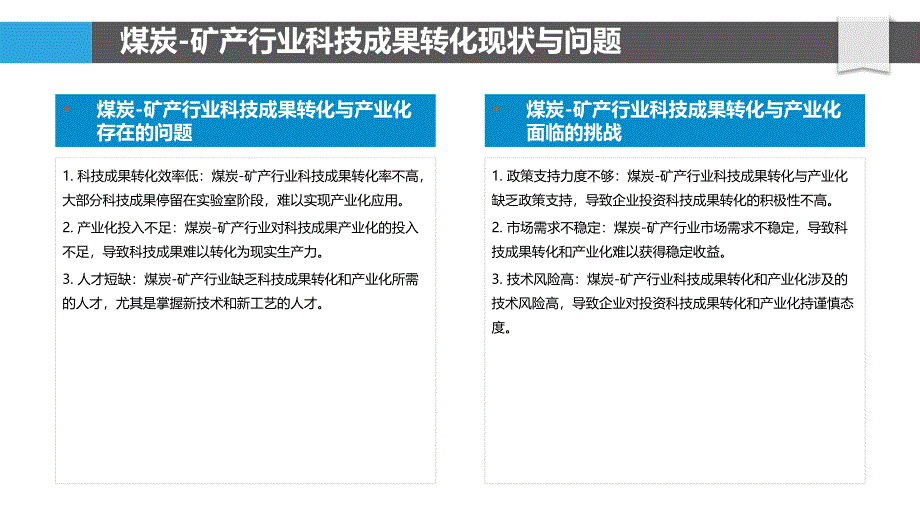 煤炭-矿产行业科技成果转化现状与问题

煤炭-矿产行业科技成果转化与产业化存在的问题

1. 科技成果转化效率低：煤炭-矿产行业科技成果转化率不高，大部分科技成果停留在实验室阶段，难以实现产业化应用。

2. 产业化投入不足：煤炭-矿产行业对科技成果产业化的投入不足，导致科技成果难以转化为现实生产力。

3. 人才短缺：煤炭-矿产行业缺乏科技成果转化和产业化所需的人才，尤其是掌握新技术和新工艺的人才。

煤炭-矿产行业科技成果转化与产业化面临的挑战

1. 政策支持力度不够：煤炭-矿产行业科技成果转化与产业化缺乏政策支持，导致企业投资科技成果转化的积极性不高。

2. 市场需求不稳定：煤炭-矿产行业市场需求不稳定，导致科技成果转化和产业化难以获得稳定收益。

3. 技术风险高：煤炭-矿产行业科技成果转化和产业化涉及的技术风险高，导致企业对投资科技成果转化和产业化持谨慎态度。